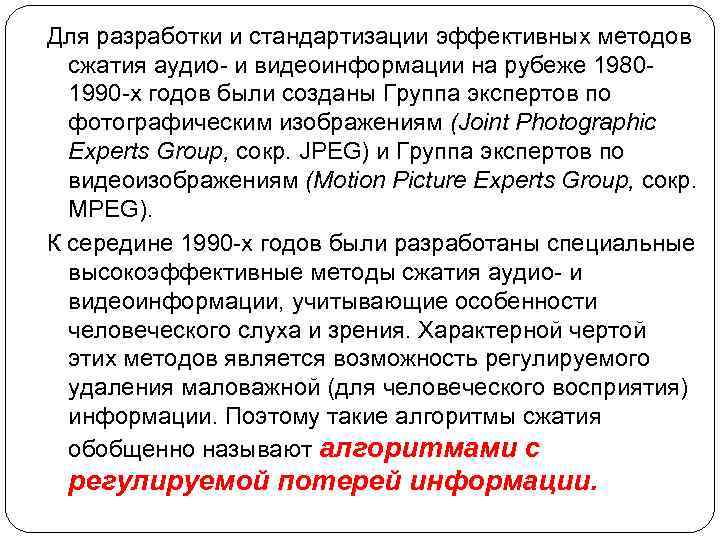 Для разработки и стандартизации эффективных методов сжатия аудио- и видеоинформации на рубеже 1980-1990-х годов были созданы Группа экспертов по фотографическим изображениям (Joint Photographic Experts Group, сокр. JPEG) и Группа экспертов по видеоизображениям (Motion Picture Experts Group, сокр. MPEG).

К середине 1990-х годов были разработаны специальные высокоэффективные методы сжатия аудио- и видеоинформации, учитывающие особенности человеческого слуха и зрения. Характерной чертой этих методов является возможность регулируемого удаления маловажной (для человеческого восприятия) информации. Поэтому такие алгоритмы сжатия обобщенно называют алгоритмами с регулируемой потерей информации.